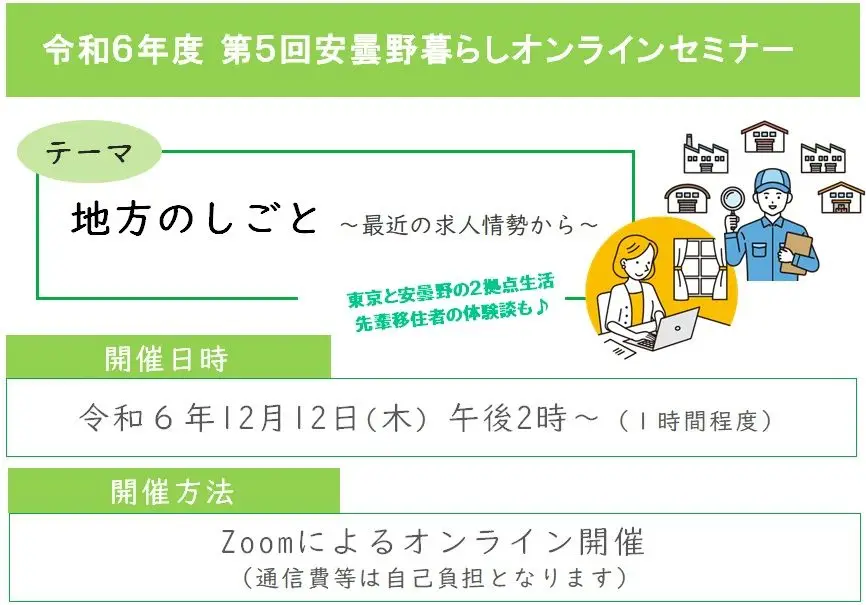 令和6年度 第5回安曇野暮らしオンラインセミナー

テーマ

地方のしごと ～最近の求人情勢から～

東京と安曇野の2拠点生活
先輩移住者の体験談も♪

開催日時

令和６年12月12日(木) 午後2時～（１時間程度）

開催方法

Zoomによるオンライン開催
（通信費等は自己負担となります）